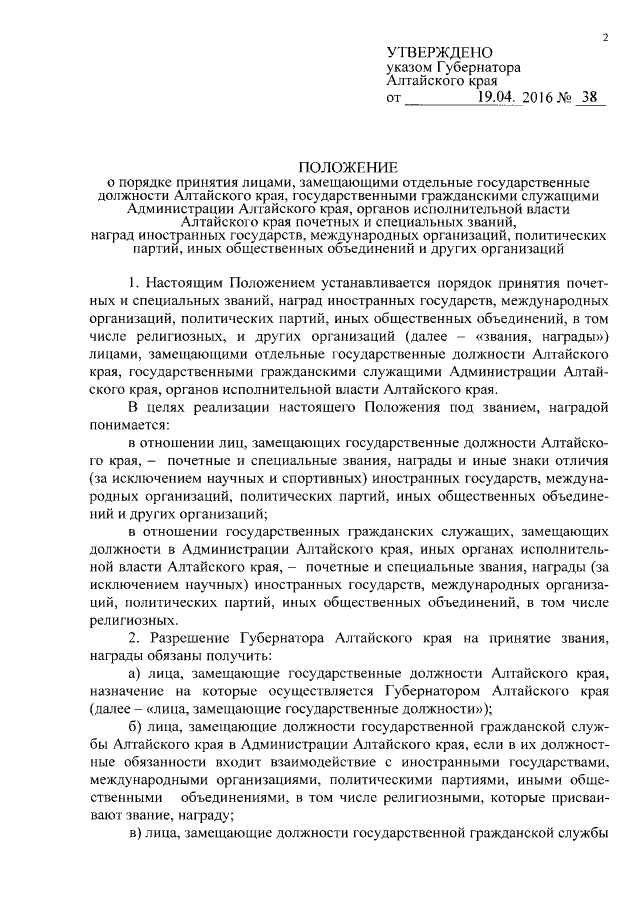 2

УТВЕРЖДЕНО
указом Губернатора
Алтайского края
от 19.04. 2016 № 38

ПОЛОЖЕНИЕ
о порядке принятия лицами, замещающими отдельные государственные должности Алтайского края, государственными гражданскими служащими Администрации Алтайского края, органов исполнительной власти Алтайского края почетных и специальных званий, наград иностранных государств, международных организаций, политических партий, иных общественных объединений и других организаций

1. Настоящим Положением устанавливается порядок принятия почетных и специальных званий, наград иностранных государств, международных организаций, политических партий, иных общественных объединений, в том числе религиозных, и других организаций (далее – «звания, награды») лицами, замещающими отдельные государственные должности Алтайского края, государственными гражданскими служащими Администрации Алтайского края, органов исполнительной власти Алтайского края.

В целях реализации настоящего Положения под званием, наградой понимается:

в отношении лиц, замещающих государственные должности Алтайского края, – почетные и специальные звания, награды и иные знаки отличия (за исключением научных и спортивных) иностранных государств, международных организаций, политических партий, иных общественных объединений и других организаций;

в отношении государственных гражданских служащих, замещающих должности в Администрации Алтайского края, иных органах исполнительной власти Алтайского края, – почетные и специальные звания, награды (за исключением научных) иностранных государств, международных организаций, политических партий, иных общественных объединений, в том числе религиозных.

2. Разрешение Губернатора Алтайского края на принятие звания, награды обязаны получить:

а) лица, замещающие государственные должности Алтайского края, назначение на которые осуществляется Губернатором Алтайского края (далее – «лица, замещающие государственные должности»);

б) лица, замещающие должности государственной гражданской службы Алтайского края в Администрации Алтайского края, если в их должностные обязанности входит взаимодействие с иностранными государствами, международными организациями, политическими партиями, иными общественными объединениями, в том числе религиозными, которые присваивают звание, награду;

в) лица, замещающие должности государственной гражданской службы